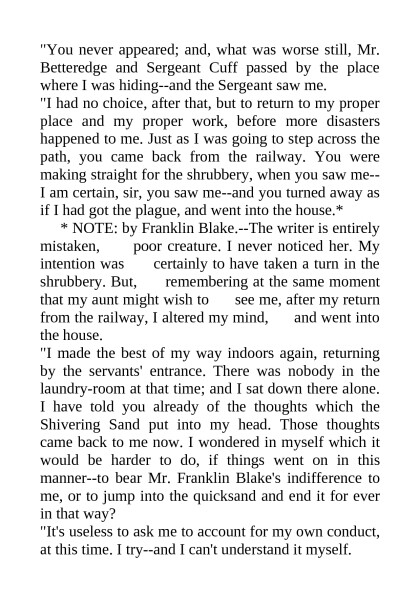 "You never appeared; and, what was worse still, Mr. Betteredge and Sergeant Cuff passed by the place where I was hiding--and the Sergeant saw me.

"I had no choice, after that, but to return to my proper place and my proper work, before more disasters happened to me. Just as I was going to step across the path, you came back from the railway. You were making straight for the shrubbery, when you saw me--I am certain, sir, you saw me--and you turned away as if I had got the plague, and went into the house.*

* NOTE: by Franklin Blake.--The writer is entirely mistaken, poor creature. I never noticed her. My intention was certainly to have taken a turn in the shrubbery. But, remembering at the same moment that my aunt might wish to see me, after my return from the railway, I altered my mind, and went into the house.

"I made the best of my way indoors again, returning by the servants' entrance. There was nobody in the laundry-room at that time; and I sat down there alone. I have told you already of the thoughts which the Shivering Sand put into my head. Those thoughts came back to me now. I wondered in myself which it would be harder to do, if things went on in this manner--to bear Mr. Franklin Blake's indifference to me, or to jump into the quicksand and end it for ever in that way?

"It's useless to ask me to account for my own conduct, at this time. I try--and I can't understand it myself.